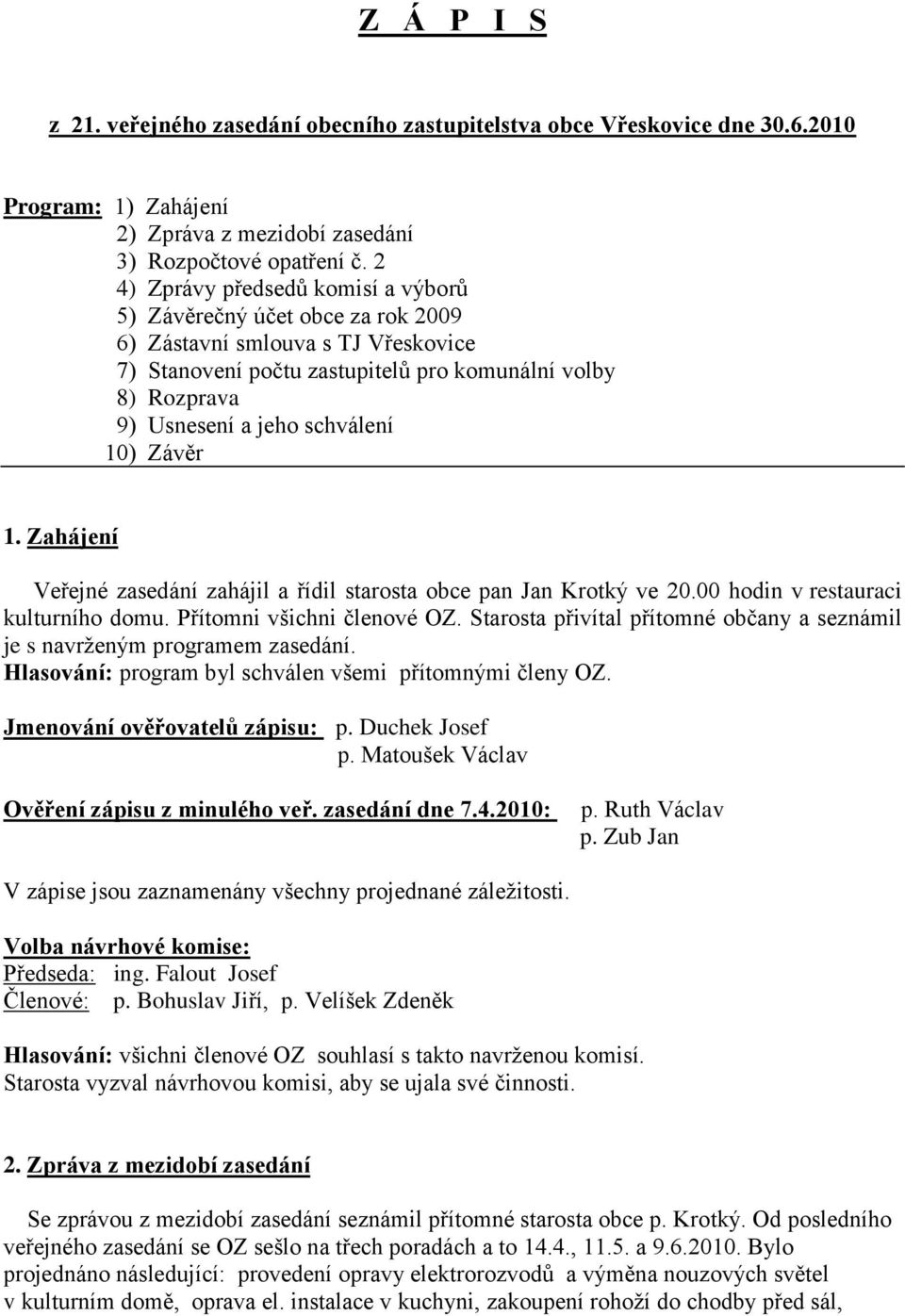 Z Á P I S

z 21. veřejného zasedání obecního zastupitelstva obce Vřeskovice dne 30.6.2010

Program: 1) Zahájení
2) Zpráva z mezidobí zasedání
3) Rozpočtové opatření č. 2
4) Zprávy předsedů komisí a výborů
5) Závěrečný účet obce za rok 2009
6) Zástavní smlouva s TJ Vřeskovice
7) Stanovení počtu zastupitelů pro komunální volby
8) Rozprava
9) Usnesení a jeho schválení
10) Závěr

1. Zahájení

Veřejné zasedání zahájil a řídil starosta obce pan Jan Krotký ve 20.00 hodin v restauraci kulturního domu. Přítomni všichni členové OZ. Starosta přivítal přítomné občany a seznámil je s navrženým programem zasedání.
Hlasování: program byl schválen všemi přítomnými členy OZ.

Jmenování ověřovatelů zápisu: p. Duchek Josef
p. Matoušek Václav

Ověření zápisu z minulého veř. zasedání dne 7.4.2010: p. Ruth Václav
p. Zub Jan

V zápise jsou zaznamenány všechny projednané záležitosti.

Volba návrhové komise:
Předseda: ing. Falout Josef
Členové: p. Bohuslav Jiří, p. Velíšek Zdeněk

Hlasování: všichni členové OZ souhlasí s takto navrženou komisí.
Starosta vyzval návrhovou komisi, aby se ujala své činnosti.

2. Zpráva z mezidobí zasedání

Se zprávou z mezidobí zasedání seznámil přítomné starosta obce p. Krotký. Od posledního veřejného zasedání se OZ sešlo na třech poradách a to 14.4., 11.5. a 9.6.2010. Bylo projednáno následující: provedení opravy elektrorozvodů a výměna nouzových světel v kulturním domě, oprava el. instalace v kuchyni, zakoupení rohoží do chodby před sál,